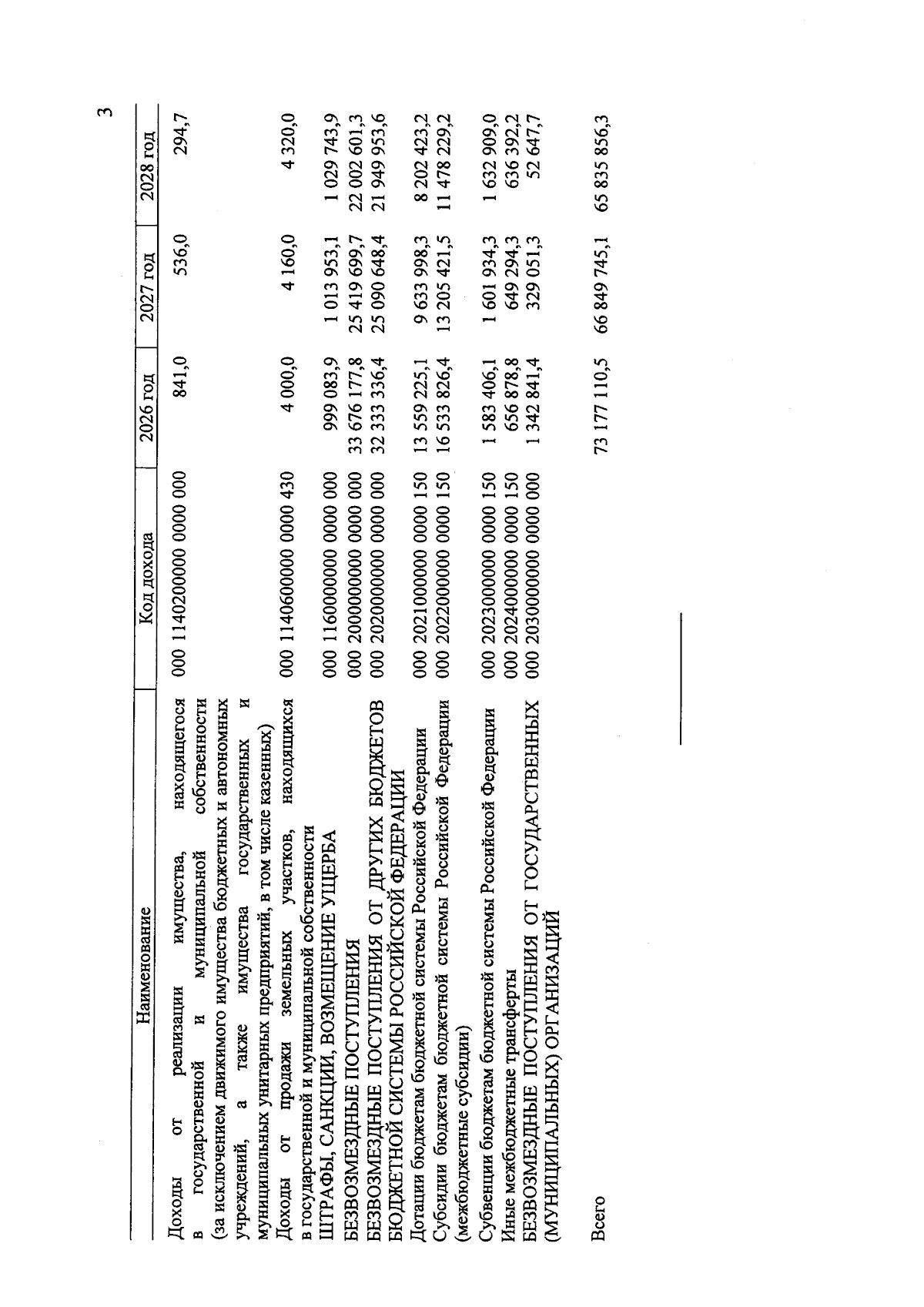 3

| Наименование | Код дохода | 2026 год | 2027 год | 2028 год |
|---|---|---|---|---|
| Доходы от реализации имущества, находящегося в государственной и муниципальной собственности (за исключением движимого имущества бюджетных и автономных учреждений, а также имущества государственных и муниципальных унитарных предприятий, в том числе казенных) | 000 1140200000 0000 000 | 841,0 | 536,0 | 294,7 |
| Доходы от продажи земельных участков, находящихся в государственной и муниципальной собственности | 000 1140600000 0000 430 | 4 000,0 | 4 160,0 | 4 320,0 |
| ШТРАФЫ, САНКЦИИ, ВОЗМЕЩЕНИЕ УЩЕРБА | 000 1160000000 0000 000 | 999 083,9 | 1 013 953,1 | 1 029 743,9 |
| БЕЗВОЗМЕЗДНЫЕ ПОСТУПЛЕНИЯ | 000 2000000000 0000 000 | 33 676 177,8 | 25 419 699,7 | 22 002 601,3 |
| БЕЗВОЗМЕЗДНЫЕ ПОСТУПЛЕНИЯ ОТ ДРУГИХ БЮДЖЕТОВ БЮДЖЕТНОЙ СИСТЕМЫ РОССИЙСКОЙ ФЕДЕРАЦИИ | 000 2020000000 0000 000 | 32 333 336,4 | 25 090 648,4 | 21 949 953,6 |
| Дотации бюджетам бюджетной системы Российской Федерации | 000 2021000000 0000 150 | 13 559 225,1 | 9 633 998,3 | 8 202 423,2 |
| Субсидии бюджетам бюджетной системы Российской Федерации (межбюджетные субсидии) | 000 2022000000 0000 150 | 16 533 826,4 | 13 205 421,5 | 11 478 229,2 |
| Субвенции бюджетам бюджетной системы Российской Федерации | 000 2023000000 0000 150 | 1 583 406,1 | 1 601 934,3 | 1 632 909,0 |
| Иные межбюджетные трансферты | 000 2024000000 0000 150 | 656 878,8 | 649 294,3 | 636 392,2 |
| БЕЗВОЗМЕЗДНЫЕ ПОСТУПЛЕНИЯ ОТ ГОСУДАРСТВЕННЫХ (МУНИЦИПАЛЬНЫХ) ОРГАНИЗАЦИЙ | 000 2030000000 0000 000 | 1 342 841,4 | 329 051,3 | 52 647,7 |
| Всего | | 73 177 110,5 | 66 849 745,1 | 65 835 856,3 |